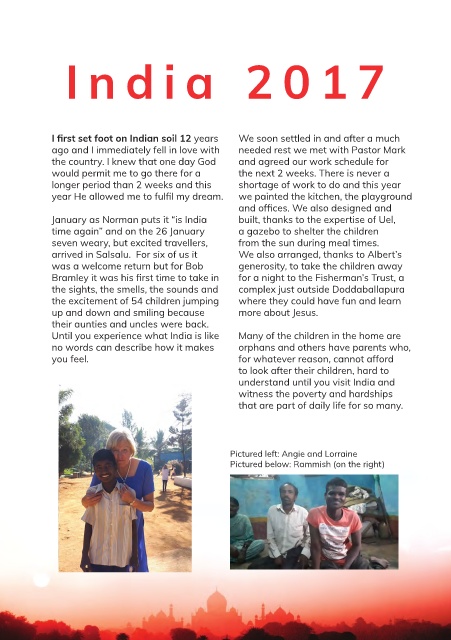 India 2017

I first set foot on Indian soil 12 years ago and I immediately fell in love with the country. I knew that one day God would permit me to go there for a longer period than 2 weeks and this year He allowed me to fulfil my dream.

January as Norman puts it "is India time again" and on the 26 January seven weary, but excited travellers, arrived in Salsalu. For six of us it was a welcome return but for Bob Bramley it was his first time to take in the sights, the smells, the sounds and the excitement of 54 children jumping up and down and smiling because their aunties and uncles were back. Until you experience what India is like no words can describe how it makes you feel.

We soon settled in and after a much needed rest we met with Pastor Mark and agreed our work schedule for the next 2 weeks. There is never a shortage of work to do and this year we painted the kitchen, the playground and offices. We also designed and built, thanks to the expertise of Uel, a gazebo to shelter the children from the sun during meal times. We also arranged, thanks to Albert's generosity, to take the children away for a night to the Fisherman's Trust, a complex just outside Doddaballapura where they could have fun and learn more about Jesus.

Many of the children in the home are orphans and others have parents who, for whatever reason, cannot afford to look after their children, hard to understand until you visit India and witness the poverty and hardships that are part of daily life for so many.

Pictured left: Angie and Lorraine
Pictured below: Rammish (on the right)